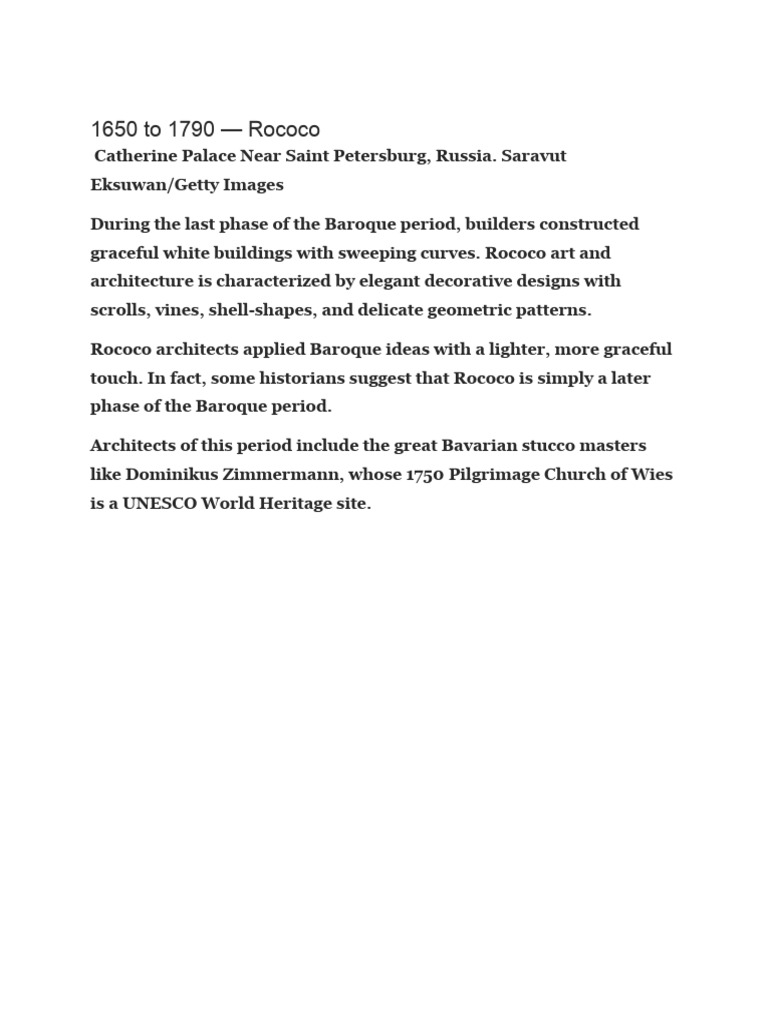 1650 to 1790 — Rococo

Catherine Palace Near Saint Petersburg, Russia. Saravut Eksuwan/Getty Images

During the last phase of the Baroque period, builders constructed graceful white buildings with sweeping curves. Rococo art and architecture is characterized by elegant decorative designs with scrolls, vines, shell-shapes, and delicate geometric patterns.

Rococo architects applied Baroque ideas with a lighter, more graceful touch. In fact, some historians suggest that Rococo is simply a later phase of the Baroque period.

Architects of this period include the great Bavarian stucco masters like Dominikus Zimmermann, whose 1750 Pilgrimage Church of Wies is a UNESCO World Heritage site.